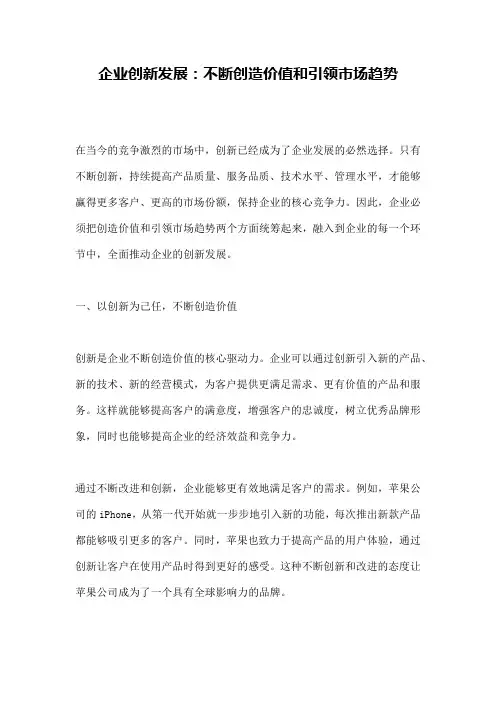 企业创新发展：不断创造价值和引领市场趋势

在当今的竞争激烈的市场中，创新已经成为了企业发展的必然选择。只有不断创新，持续提高产品质量、服务品质、技术水平、管理水平，才能够赢得更多客户、更高的市场份额，保持企业的核心竞争力。因此，企业必须把创造价值和引领市场趋势两个方面统筹起来，融入到企业的每一个环节中，全面推动企业的创新发展。

一、以创新为己任，不断创造价值

创新是企业不断创造价值的核心驱动力。企业可以通过创新引入新的产品、新的技术、新的经营模式，为客户提供更满足需求、更有价值的产品和服务。这样就能够提高客户的满意度，增强客户的忠诚度，树立优秀品牌形象，同时也能够提高企业的经济效益和竞争力。

通过不断改进和创新，企业能够更有效地满足客户的需求。例如，苹果公司的 iPhone，从第一代开始就一步步地引入新的功能，每次推出新款产品都能够吸引更多的客户。同时，苹果也致力于提高产品的用户体验，通过创新让客户在使用产品时得到更好的感受。这种不断创新和改进的态度让苹果公司成为了一个具有全球影响力的品牌。